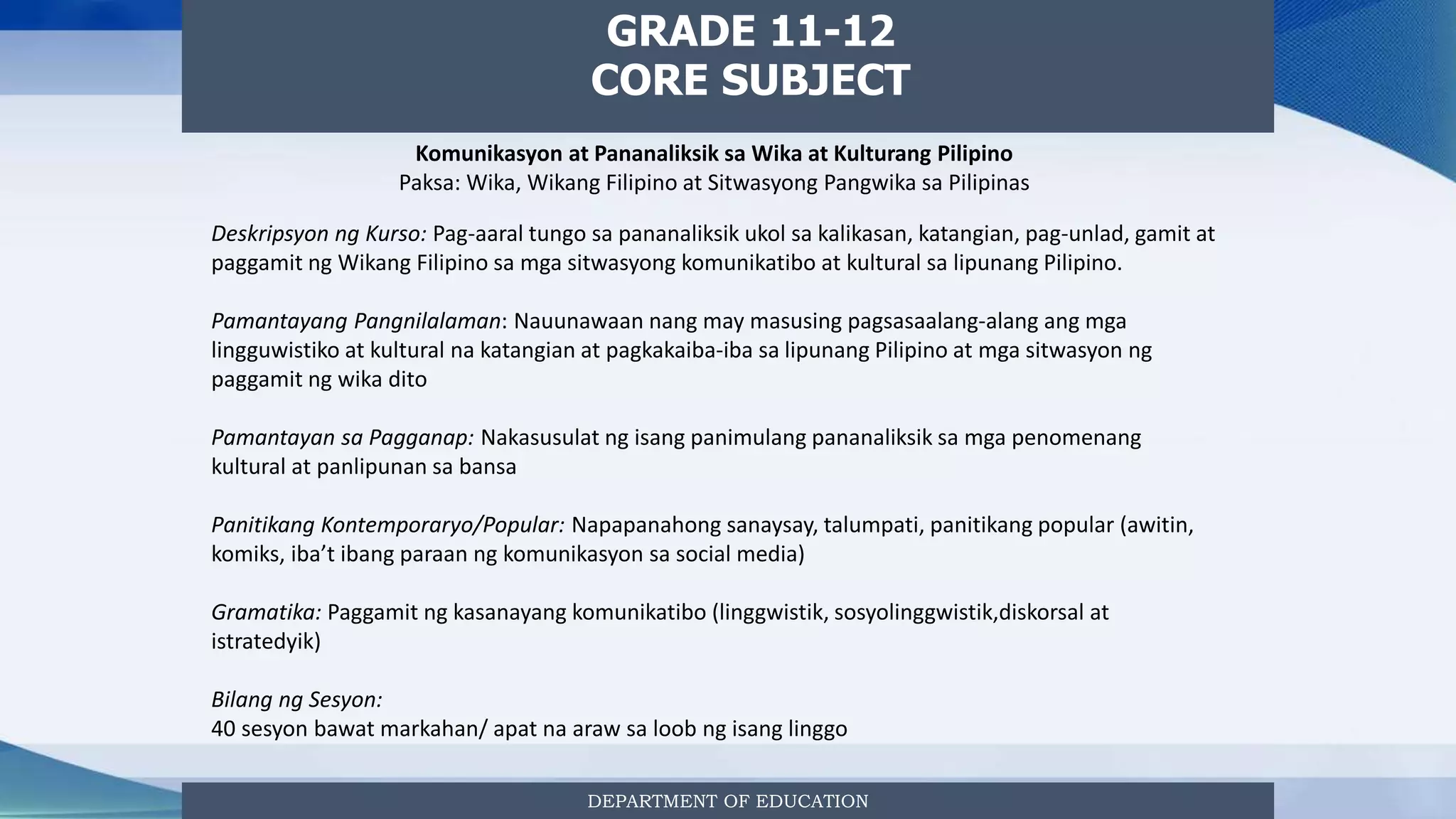 GRADE 11-12
CORE SUBJECT

Komunikasyon at Pananaliksik sa Wika at Kulturang Pilipino
Paksa: Wika, Wikang Filipino at Sitwasyong Pangwika sa Pilipinas

Deskripsyon ng Kurso: Pag-aaral tungo sa pananaliksik ukol sa kalikasan, katangian, pag-unlad, gamit at paggamit ng Wikang Filipino sa mga sitwasyong komunikatibo at kultural sa lipunang Pilipino.

Pamantayang Pangnilalaman: Nauunawaan nang may masusing pagsasaalang-alang ang mga lingguwistiko at kultural na katangian at pagkakaiba-iba sa lipunang Pilipino at mga sitwasyon ng paggamit ng wika dito

Pamantayan sa Pagganap: Nakasusulat ng isang panimulang pananaliksik sa mga penomenang kultural at panlipunan sa bansa

Panitikang Kontemporaryo/Popular: Napapanahong sanaysay, talumpati, panitikang popular (awitin, komiks, iba't ibang paraan ng komunikasyon sa social media)

Gramatika: Paggamit ng kasanayang komunikatibo (linggwistik, sosyolinggwistik,diskorsal at istratedyik)

Bilang ng Sesyon:
40 sesyon bawat markahan/ apat na araw sa loob ng isang linggo

DEPARTMENT OF EDUCATION